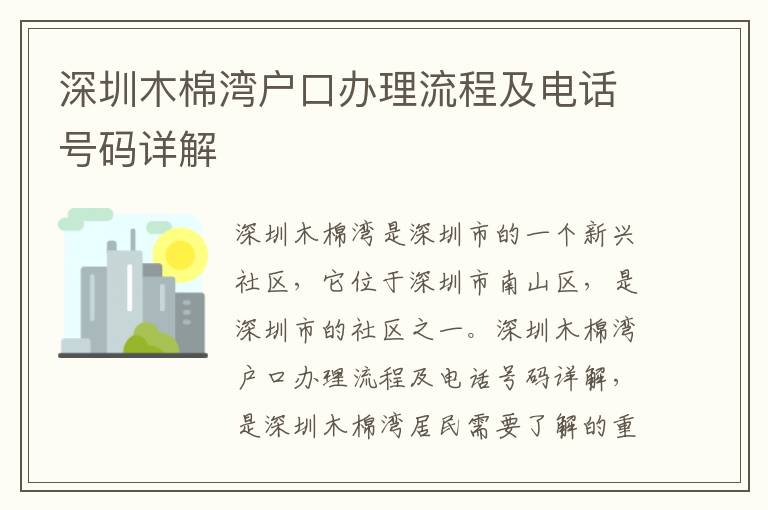 深圳木棉湾户口办理流程及电话号码详解

深圳木棉湾是深圳市的一个新兴社区，它位于深圳市南山区，是深圳市的社区之一。深圳木棉湾户口办理流程及电话号码详解，是深圳木棉湾居民需要了解的重